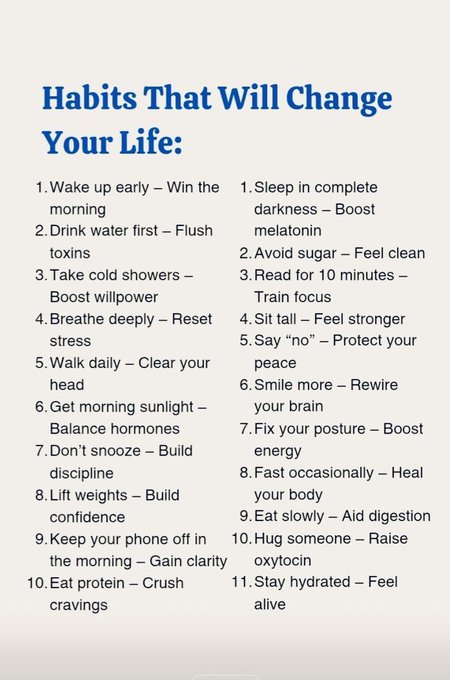 Habits That Will Change Your Life:

1. Wake up early – Win the morning
2. Drink water first – Flush toxins
3. Take cold showers – Boost willpower
4. Breathe deeply – Reset stress
5. Walk daily – Clear your head
6. Get morning sunlight – Balance hormones
7. Don't snooze – Build discipline
8. Lift weights – Build confidence
9. Keep your phone off in the morning – Gain clarity
10. Eat protein – Crush cravings

1. Sleep in complete darkness – Boost melatonin
2. Avoid sugar – Feel clean
3. Read for 10 minutes – Train focus
4. Sit tall – Feel stronger
5. Say "no" – Protect your peace
6. Smile more – Rewire your brain
7. Fix your posture – Boost energy
8. Fast occasionally – Heal your body
9. Eat slowly – Aid digestion
10. Hug someone – Raise oxytocin
11. Stay hydrated – Feel alive